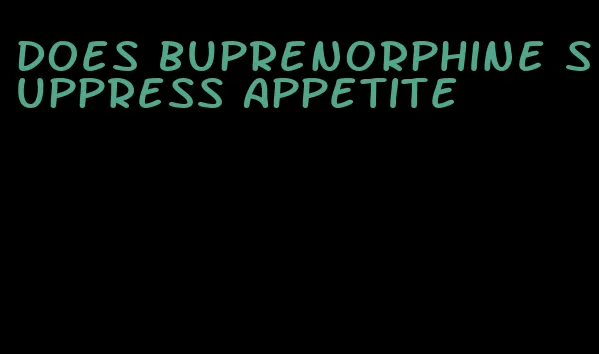 DOES BUPRENORPHINE SUPPRESS APPETITE